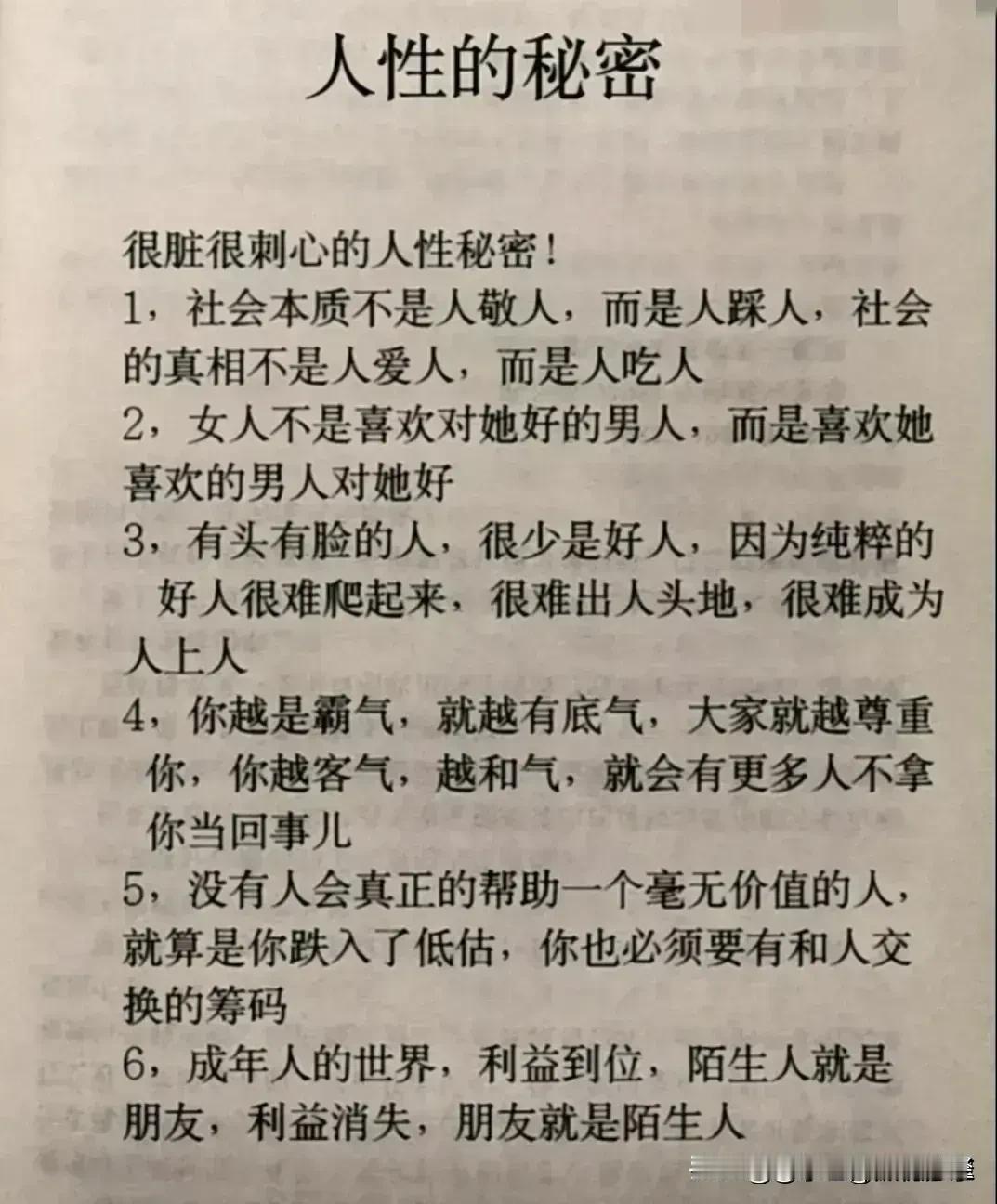 人性的秘密

很脏很刺心的人性秘密！

1，社会本质不是人敬人，而是人踩人，社会的真相不是人爱人，而是人吃人

2，女人不是喜欢对她好的男人，而是喜欢她喜欢的男人对她好

3，有头有脸的人，很少是好人，因为纯粹的好人很难爬起来，很难出人头地，很难成为人上人

4，你越是霸气，就越有底气，大家就越尊重你，你越客气，越和气，就会有更多人不拿你当回事儿

5，没有人会真正的帮助一个毫无价值的人，就算是你跌入了低估，你也必须要有和人交换的筹码

6，成年人的世界，利益到位，陌生人就是朋友，利益消失，朋友就是陌生人